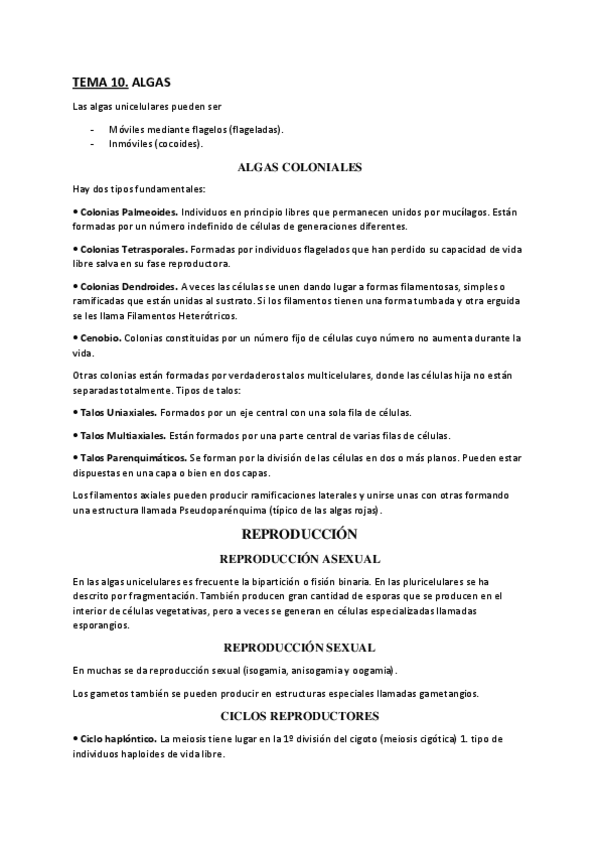 TEMA 10. ALGAS

Las algas unicelulares pueden ser

- Móviles mediante flagelos (flageladas).
- Inmóviles (cocoides).

ALGAS COLONIALES

Hay dos tipos fundamentales:

• Colonias Palmeoides. Individuos en principio libres que permanecen unidos por mucílagos. Están formadas por un número indefinido de células de generaciones diferentes.

• Colonias Tetrasporales. Formadas por individuos flagelados que han perdido su capacidad de vida libre salva en su fase reproductora.

• Colonias Dendroides. A veces las células se unen dando lugar a formas filamentosas, simples o ramificadas que están unidas al sustrato. Si los filamentos tienen una forma tumbada y otra erguida se les llama Filamentos Heterótricos.

• Cenobio. Colonias constituidas por un número fijo de células cuyo número no aumenta durante la vida.

Otras colonias están formadas por verdaderos talos multicelulares, donde las células hija no están separadas totalmente. Tipos de talos:

• Talos Uniaxiales. Formados por un eje central con una sola fila de células.

• Talos Multiaxiales. Están formados por una parte central de varias filas de células.

• Talos Parenquimáticos. Se forman por la división de las células en dos o más planos. Pueden estar dispuestas en una capa o bien en dos capas.

Los filamentos axiales pueden producir ramificaciones laterales y unirse unas con otras formando una estructura llamada Pseudoparénquima (típico de las algas rojas).

REPRODUCCIÓN

REPRODUCCIÓN ASEXUAL

En las algas unicelulares es frecuente la bipartición o fisión binaria. En las pluricelulares se ha descrito por fragmentación. También producen gran cantidad de esporas que se producen en el interior de células vegetativas, pero a veces se generan en células especializadas llamadas esporangios.

REPRODUCCIÓN SEXUAL

En muchas se da reproducción sexual (isogamia, anisogamia y oogamia).

Los gametos también se pueden producir en estructuras especiales llamadas gametangios.

CICLOS REPRODUCTORES

• Ciclo haplóntico. La meiosis tiene lugar en la 1º división del cigoto (meiosis cigótica) 1. tipo de individuos haploides de vida libre.